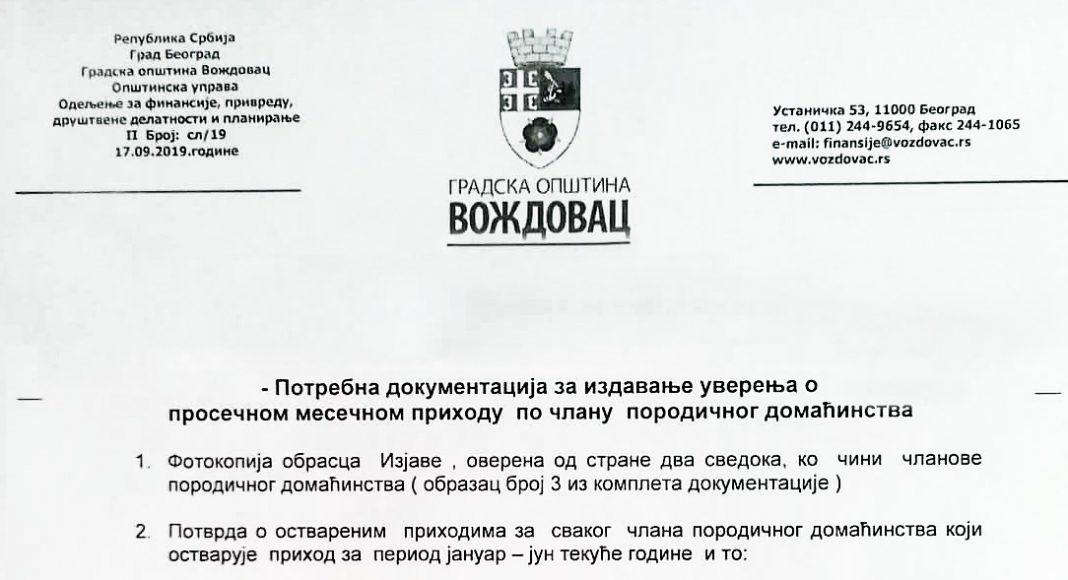 Република Србија
Град Београд
Градска општина Вождовац
Општинска управа
Одељење за финансије, привреду, друштвене делатности и планирање
II Број: сл/19
17.09.2019.године

ГРАДСКА ОПШТИНА
ВОЖДОВАЦ

Устаничка 53, 11000 Београд
тел. (011) 244-9654, факс 244-1065
e-mail: finansije@vozdovac.rs
www.vozdovac.rs

- Потребна документација за издавање уверења о просечном месечном приходу по члану породичног домаћинства

1. Фотокопија обрасца Изјаве , оверена од стране два сведока, ко чини чланове породичног домаћинства ( образац број 3 из комплета документације )

2. Потврда о оствареним приходима за сваког члана породичног домаћинства који остварује приход за период јануар – јун текуће године и то: